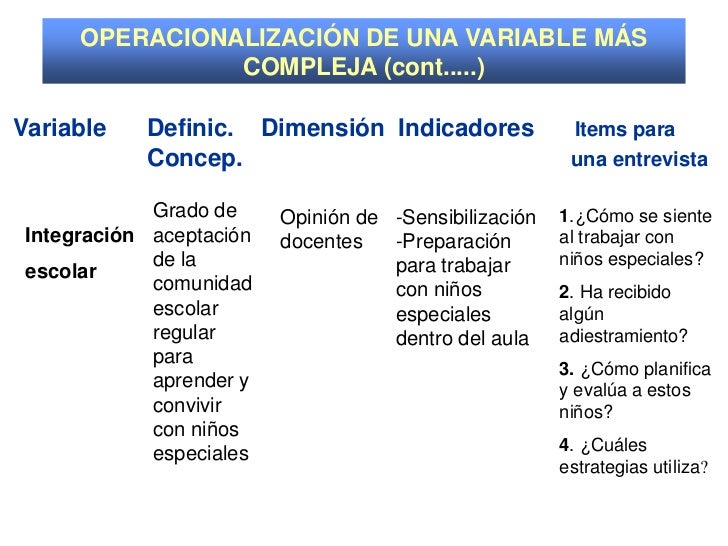 OPERACIONALIZACIÓN DE UNA VARIABLE MÁS COMPLEJA (cont.....)

| Variable | Definic. Concep. | Dimensión | Indicadores | Items para una entrevista |
|---|---|---|---|---|
| Integración escolar | Grado de aceptación de la comunidad escolar regular para aprender y convivir con niños especiales | Opinión de docentes | -Sensibilización -Preparación para trabajar con niños especiales dentro del aula | 1.¿Cómo se siente al trabajar con niños especiales? 2. Ha recibido algún adiestramiento? 3. ¿Cómo planifica y evalúa a estos niños? 4. ¿Cuáles estrategias utiliza? |